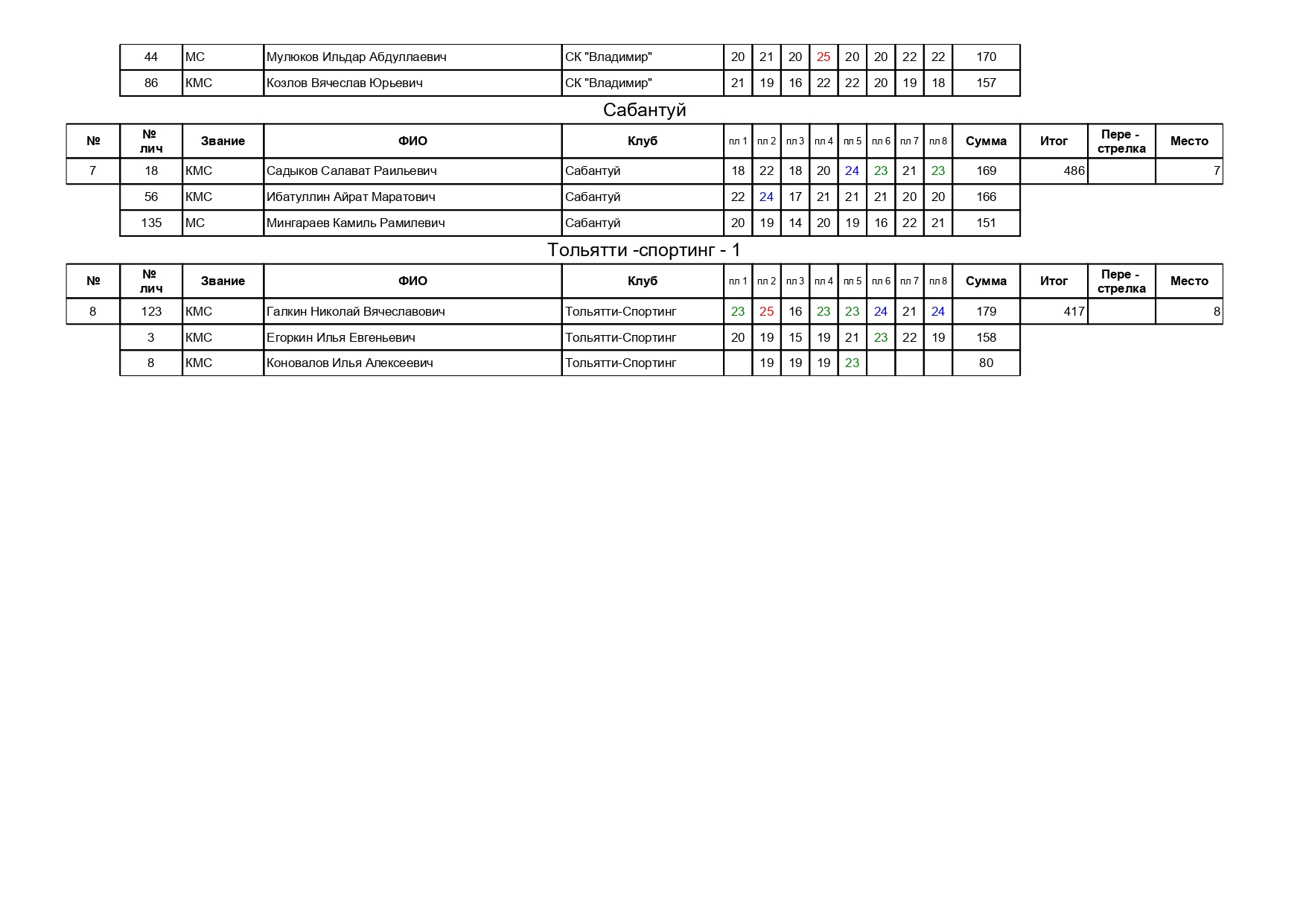 | | 44 | МС | Мулюков Ильдар Абдуллаевич | СК "Владимир" | 20 | 21 | 20 | 25 | 20 | 20 | 22 | 22 | 170 | | | |
|---|---|---|---|---|---|---|---|---|---|---|---|---|---|---|---|---|
| | 86 | КМС | Козлов Вячеслав Юрьевич | СК "Владимир" | 21 | 19 | 16 | 22 | 22 | 20 | 19 | 18 | 157 | | | |

Сабантуй

| № | № лич | Звание | ФИО | Клуб | пл 1 | пл 2 | пл 3 | пл 4 | пл 5 | пл 6 | пл 7 | пл 8 | Сумма | Итог | Пере - стрелка | Место |
|---|---|---|---|---|---|---|---|---|---|---|---|---|---|---|---|---|
| 7 | 18 | КМС | Садыков Салават Раильевич | Сабантуй | 18 | 22 | 18 | 20 | 24 | 23 | 21 | 23 | 169 | 486 | | 7 |
| | 56 | КМС | Ибатуллин Айрат Маратович | Сабантуй | 22 | 24 | 17 | 21 | 21 | 21 | 20 | 20 | 166 | | | |
| | 135 | МС | Мингараев Камиль Рамилевич | Сабантуй | 20 | 19 | 14 | 20 | 19 | 16 | 22 | 21 | 151 | | | |

Тольятти -спортинг - 1

| № | № лич | Звание | ФИО | Клуб | пл 1 | пл 2 | пл 3 | пл 4 | пл 5 | пл 6 | пл 7 | пл 8 | Сумма | Итог | Пере - стрелка | Место |
|---|---|---|---|---|---|---|---|---|---|---|---|---|---|---|---|---|
| 8 | 123 | КМС | Галкин Николай Вячеславович | Тольятти-Спортинг | 23 | 25 | 16 | 23 | 23 | 24 | 21 | 24 | 179 | 417 | | 8 |
| | 3 | КМС | Егоркин Илья Евгеньевич | Тольятти-Спортинг | 20 | 19 | 15 | 19 | 21 | 23 | 22 | 19 | 158 | | | |
| | 8 | КМС | Коновалов Илья Алексеевич | Тольятти-Спортинг | | 19 | 19 | 19 | 23 | | | | 80 | | | |